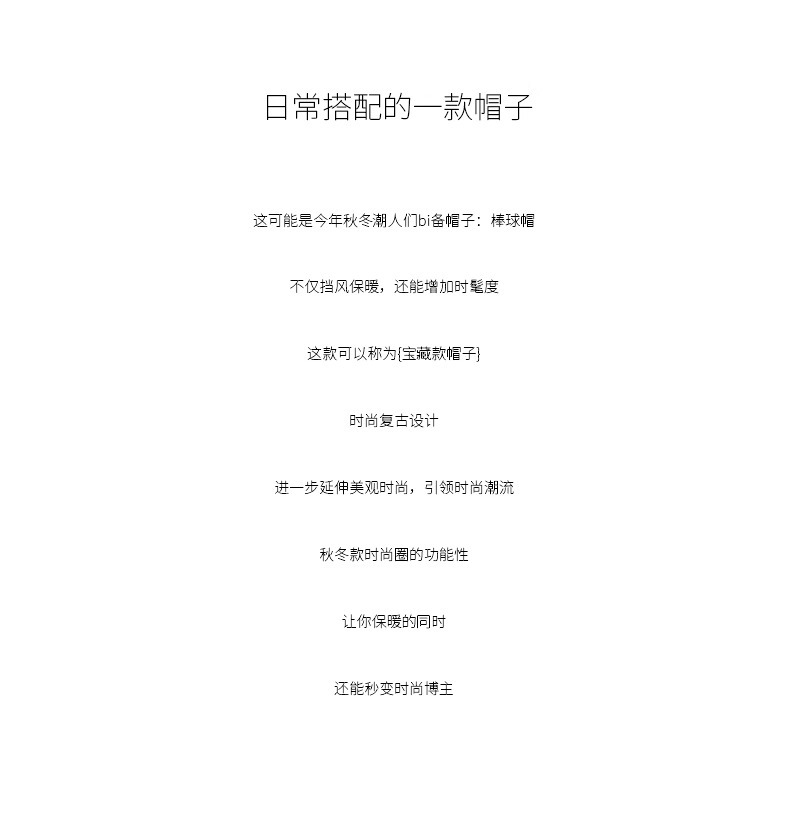 日常搭配的一款帽子

这可能是今年秋冬潮人们bi备帽子：棒球帽

不仅挡风保暖，还能增加时髦度

这款可以称为{宝藏款帽子}

时尚复古设计

进一步延伸美观时尚，引领时尚潮流

秋冬款时尚圈的功能性

让你保暖的同时

还能秒变时尚博主